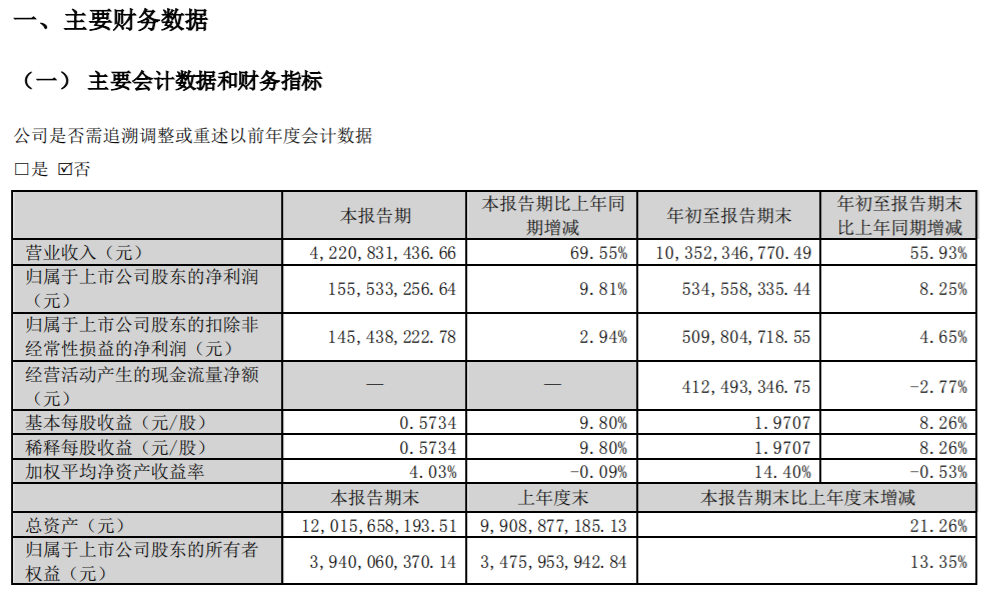 一、主要财务数据

（一） 主要会计数据和财务指标

公司是否需追溯调整或重述以前年度会计数据

□是 ☑否

|  | 本报告期 | 本报告期比上年同期增减 | 年初至报告期末 | 年初至报告期末比上年同期增减 |
|---|---|---|---|---|
| 营业收入（元） | 4,220,831,436.66 | 69.55% | 10,352,346,770.49 | 55.93% |
| 归属于上市公司股东的净利润（元） | 155,533,256.64 | 9.81% | 534,558,335.44 | 8.25% |
| 归属于上市公司股东的扣除非经常性损益的净利润（元） | 145,438,222.78 | 2.94% | 509,804,718.55 | 4.65% |
| 经营活动产生的现金流量净额（元） | — | — | 412,493,346.75 | -2.77% |
| 基本每股收益（元/股） | 0.5734 | 9.80% | 1.9707 | 8.26% |
| 稀释每股收益（元/股） | 0.5734 | 9.80% | 1.9707 | 8.26% |
| 加权平均净资产收益率 | 4.03% | -0.09% | 14.40% | -0.53% |
|  | 本报告期末 | 上年度末 | 本报告期末比上年度末增减 | |
| 总资产（元） | 12,015,658,193.51 | 9,908,877,185.13 | 21.26% | |
| 归属于上市公司股东的所有者权益（元） | 3,940,060,370.14 | 3,475,953,942.84 | 13.35% | |